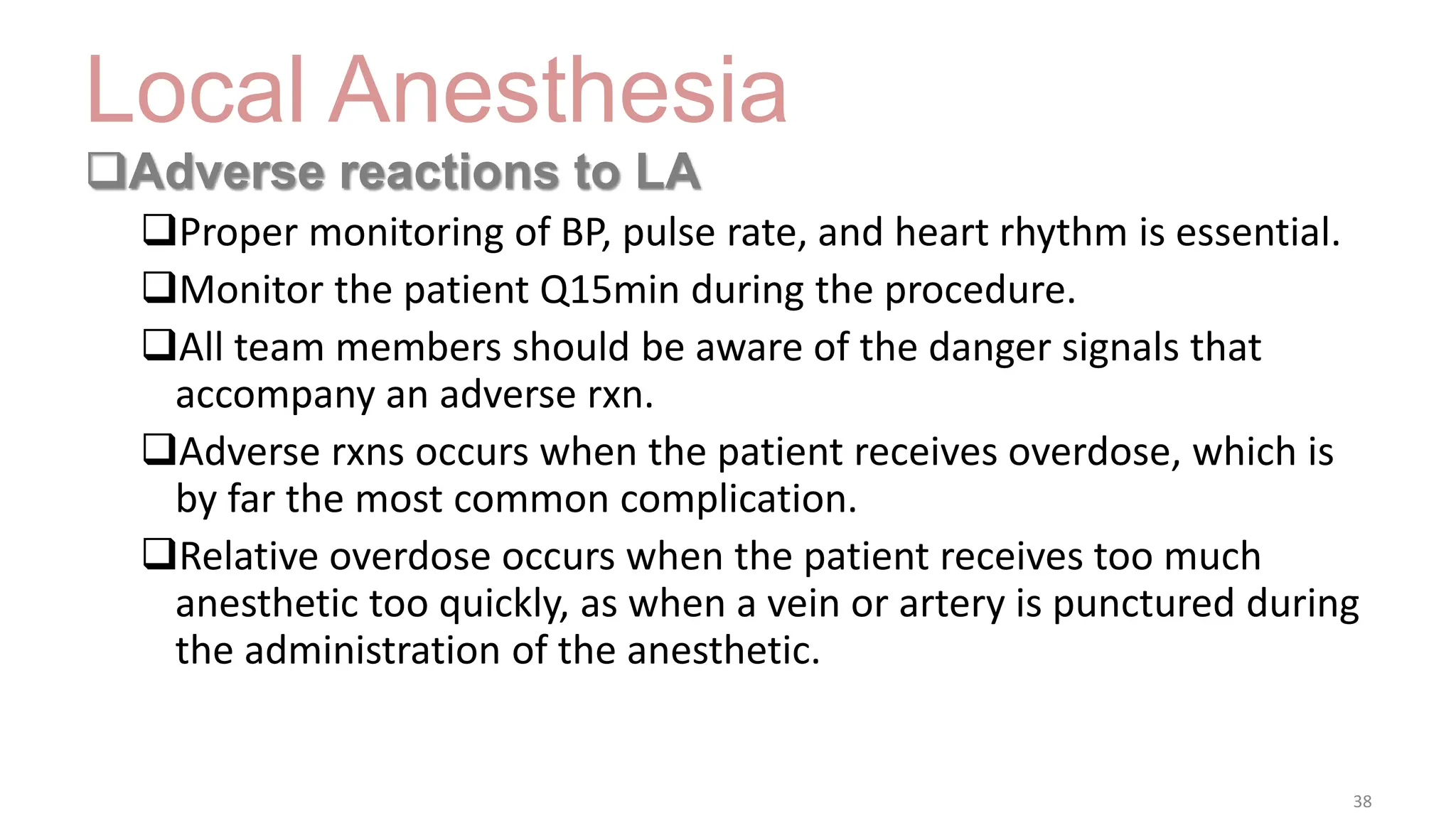 Local Anesthesia

❑Adverse reactions to LA

❑Proper monitoring of BP, pulse rate, and heart rhythm is essential.

❑Monitor the patient Q15min during the procedure.

❑All team members should be aware of the danger signals that accompany an adverse rxn.

❑Adverse rxns occurs when the patient receives overdose, which is by far the most common complication.

❑Relative overdose occurs when the patient receives too much anesthetic too quickly, as when a vein or artery is punctured during the administration of the anesthetic.

38